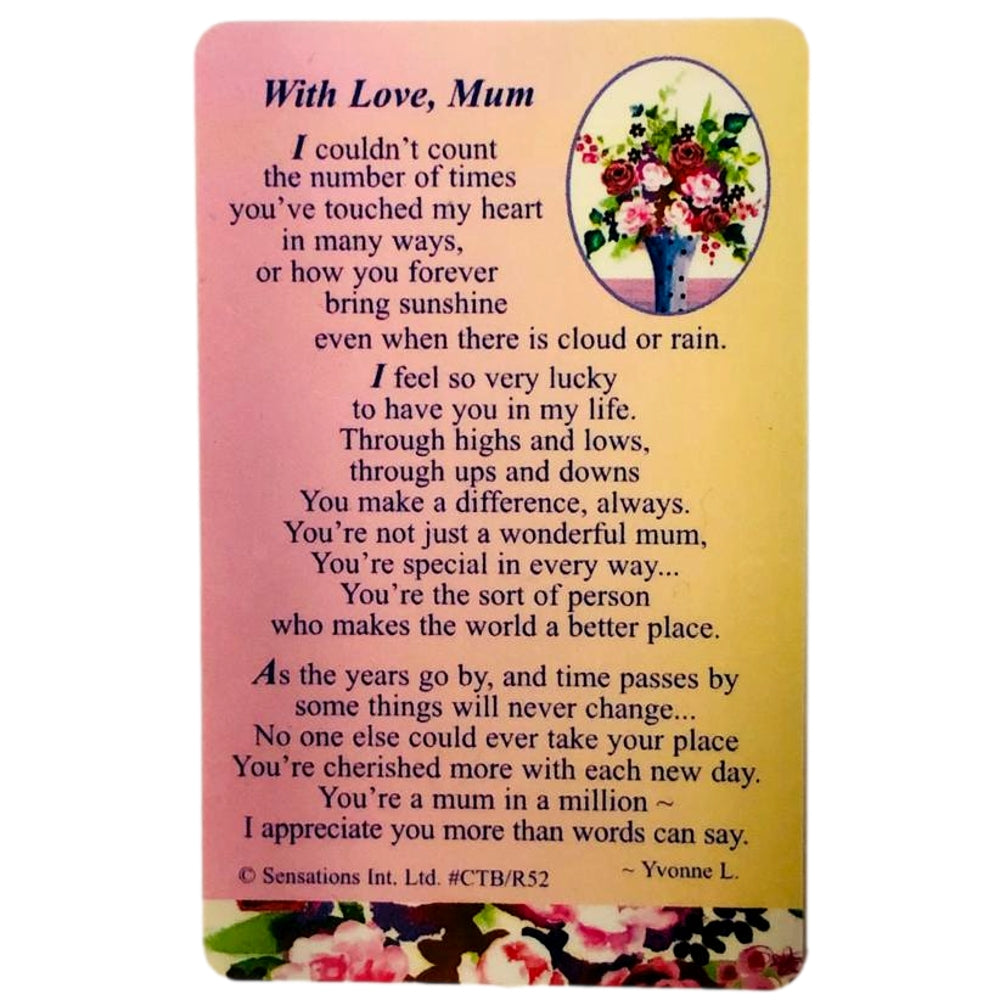 With Love, Mum

I couldn't count
the number of times
you've touched my heart
in many ways,
or how you forever
bring sunshine
even when there is cloud or rain.

I feel so very lucky
to have you in my life.
Through highs and lows,
through ups and downs
You make a difference, always.
You're not just a wonderful mum,
You're special in every way...
You're the sort of person
who makes the world a better place.

As the years go by, and time passes by
some things will never change...
No one else could ever take your place
You're cherished more with each new day.
You're a mum in a million ~
I appreciate you more than words can say.

© Sensations Int. Ltd. #CTB/R52

~ Yvonne L.